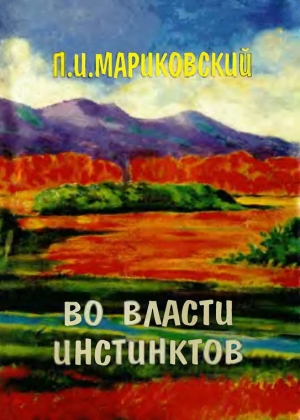 П.И.МАРИКОВСКИЙ

ВО ВЛАСТИ ИНСТИНКТОВ